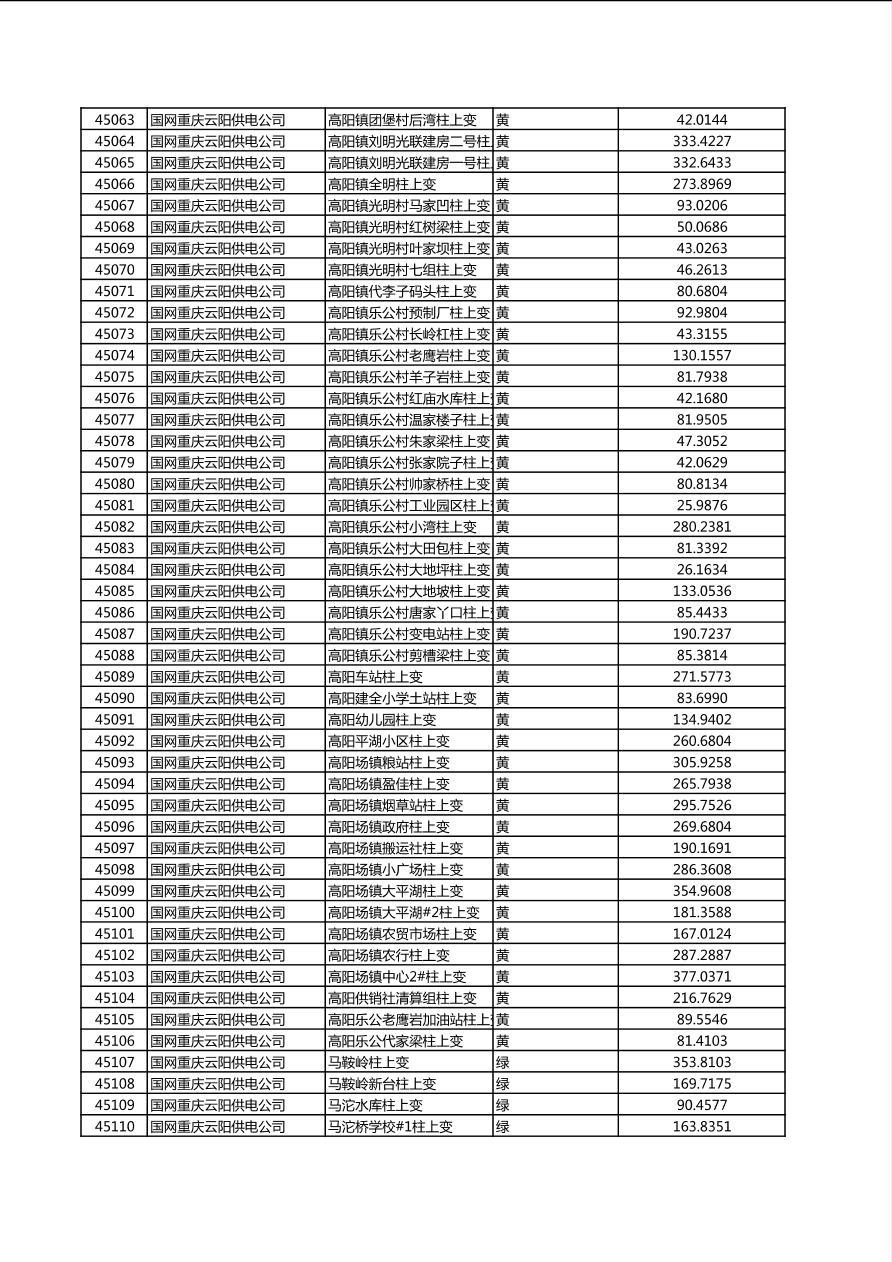 | 45063 | 国网重庆云阳供电公司 | 高阳镇团堡村后湾柱上变 | 黄 | 42.0144 |
|---|---|---|---|---|
| 45064 | 国网重庆云阳供电公司 | 高阳镇刘明光联建房二号柱 | 黄 | 333.4227 |
| 45065 | 国网重庆云阳供电公司 | 高阳镇刘明光联建房一号柱 | 黄 | 332.6433 |
| 45066 | 国网重庆云阳供电公司 | 高阳镇全明柱上变 | 黄 | 273.8969 |
| 45067 | 国网重庆云阳供电公司 | 高阳镇光明村马家凹柱上变 | 黄 | 93.0206 |
| 45068 | 国网重庆云阳供电公司 | 高阳镇光明村红树梁柱上变 | 黄 | 50.0686 |
| 45069 | 国网重庆云阳供电公司 | 高阳镇光明村叶家坝柱上变 | 黄 | 43.0263 |
| 45070 | 国网重庆云阳供电公司 | 高阳镇光明村七组柱上变 | 黄 | 46.2613 |
| 45071 | 国网重庆云阳供电公司 | 高阳镇代李子码头柱上变 | 黄 | 80.6804 |
| 45072 | 国网重庆云阳供电公司 | 高阳镇乐公村预制厂柱上变 | 黄 | 92.9804 |
| 45073 | 国网重庆云阳供电公司 | 高阳镇乐公村长岭杠柱上变 | 黄 | 43.3155 |
| 45074 | 国网重庆云阳供电公司 | 高阳镇乐公村老鹰岩柱上变 | 黄 | 130.1557 |
| 45075 | 国网重庆云阳供电公司 | 高阳镇乐公村羊子岩柱上变 | 黄 | 81.7938 |
| 45076 | 国网重庆云阳供电公司 | 高阳镇乐公村红庙水库柱上 | 黄 | 42.1680 |
| 45077 | 国网重庆云阳供电公司 | 高阳镇乐公村温家楼子柱上 | 黄 | 81.9505 |
| 45078 | 国网重庆云阳供电公司 | 高阳镇乐公村朱家梁柱上变 | 黄 | 47.3052 |
| 45079 | 国网重庆云阳供电公司 | 高阳镇乐公村张家院子柱上 | 黄 | 42.0629 |
| 45080 | 国网重庆云阳供电公司 | 高阳镇乐公村帅家桥柱上变 | 黄 | 80.8134 |
| 45081 | 国网重庆云阳供电公司 | 高阳镇乐公村工业园区柱上 | 黄 | 25.9876 |
| 45082 | 国网重庆云阳供电公司 | 高阳镇乐公村小湾柱上变 | 黄 | 280.2381 |
| 45083 | 国网重庆云阳供电公司 | 高阳镇乐公村大田包柱上变 | 黄 | 81.3392 |
| 45084 | 国网重庆云阳供电公司 | 高阳镇乐公村大地坪柱上变 | 黄 | 26.1634 |
| 45085 | 国网重庆云阳供电公司 | 高阳镇乐公村大地坡柱上变 | 黄 | 133.0536 |
| 45086 | 国网重庆云阳供电公司 | 高阳镇乐公村唐家丫口柱上 | 黄 | 85.4433 |
| 45087 | 国网重庆云阳供电公司 | 高阳镇乐公村变电站柱上变 | 黄 | 190.7237 |
| 45088 | 国网重庆云阳供电公司 | 高阳镇乐公村剪槽梁柱上变 | 黄 | 85.3814 |
| 45089 | 国网重庆云阳供电公司 | 高阳车站柱上变 | 黄 | 271.5773 |
| 45090 | 国网重庆云阳供电公司 | 高阳建全小学土站柱上变 | 黄 | 83.6990 |
| 45091 | 国网重庆云阳供电公司 | 高阳幼儿园柱上变 | 黄 | 134.9402 |
| 45092 | 国网重庆云阳供电公司 | 高阳平湖小区柱上变 | 黄 | 260.6804 |
| 45093 | 国网重庆云阳供电公司 | 高阳场镇粮站柱上变 | 黄 | 305.9258 |
| 45094 | 国网重庆云阳供电公司 | 高阳场镇盈佳柱上变 | 黄 | 265.7938 |
| 45095 | 国网重庆云阳供电公司 | 高阳场镇烟草站柱上变 | 黄 | 295.7526 |
| 45096 | 国网重庆云阳供电公司 | 高阳场镇政府柱上变 | 黄 | 269.6804 |
| 45097 | 国网重庆云阳供电公司 | 高阳场镇搬运社柱上变 | 黄 | 190.1691 |
| 45098 | 国网重庆云阳供电公司 | 高阳场镇小广场柱上变 | 黄 | 286.3608 |
| 45099 | 国网重庆云阳供电公司 | 高阳场镇大平湖柱上变 | 黄 | 354.9608 |
| 45100 | 国网重庆云阳供电公司 | 高阳场镇大平湖#2柱上变 | 黄 | 181.3588 |
| 45101 | 国网重庆云阳供电公司 | 高阳场镇农贸市场柱上变 | 黄 | 167.0124 |
| 45102 | 国网重庆云阳供电公司 | 高阳场镇农行柱上变 | 黄 | 287.2887 |
| 45103 | 国网重庆云阳供电公司 | 高阳场镇中心2#柱上变 | 黄 | 377.0371 |
| 45104 | 国网重庆云阳供电公司 | 高阳供销社清算组柱上变 | 黄 | 216.7629 |
| 45105 | 国网重庆云阳供电公司 | 高阳乐公老鹰岩加油站柱上 | 黄 | 89.5546 |
| 45106 | 国网重庆云阳供电公司 | 高阳乐公代家梁柱上变 | 黄 | 81.4103 |
| 45107 | 国网重庆云阳供电公司 | 马鞍岭柱上变 | 绿 | 353.8103 |
| 45108 | 国网重庆云阳供电公司 | 马鞍岭新台柱上变 | 绿 | 169.7175 |
| 45109 | 国网重庆云阳供电公司 | 马沱水库柱上变 | 绿 | 90.4577 |
| 45110 | 国网重庆云阳供电公司 | 马沱桥学校#1柱上变 | 绿 | 163.8351 |